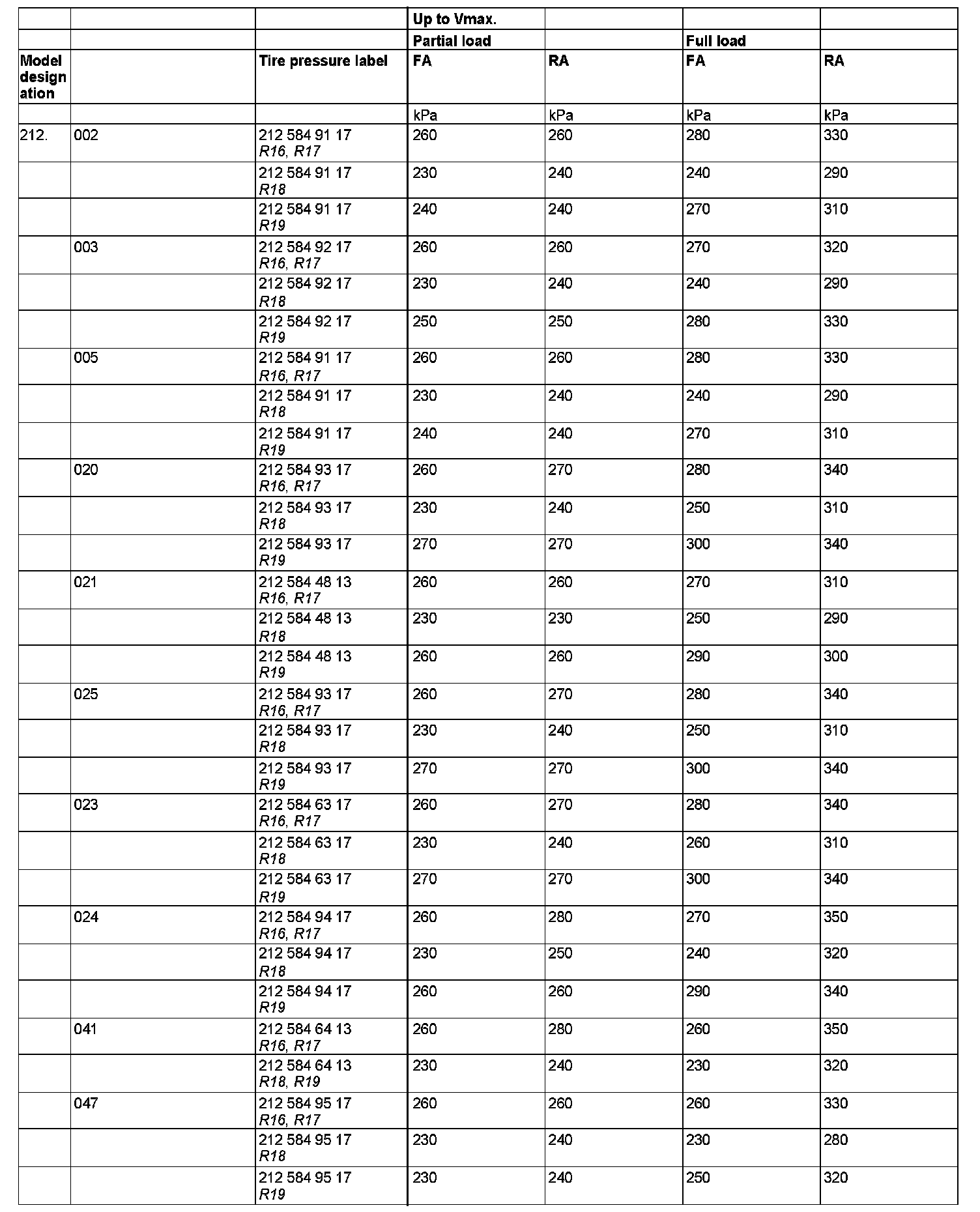 | | | | Up to Vmax. | | | |
|---|---|---|---|---|---|---|
| | | | Partial load | | Full load | |
| Model designation | | Tire pressure label | FA | RA | FA | RA |
| | | | kPa | kPa | kPa | kPa |
| 212. | 002 | 212 584 91 17 R16, R17 | 260 | 260 | 280 | 330 |
| | | 212 584 91 17 R18 | 230 | 240 | 240 | 290 |
| | | 212 584 91 17 R19 | 240 | 240 | 270 | 310 |
| | 003 | 212 584 92 17 R16, R17 | 260 | 260 | 270 | 320 |
| | | 212 584 92 17 R18 | 230 | 240 | 240 | 290 |
| | | 212 584 92 17 R19 | 250 | 250 | 280 | 330 |
| | 005 | 212 584 91 17 R16, R17 | 260 | 260 | 280 | 330 |
| | | 212 584 91 17 R18 | 230 | 240 | 240 | 290 |
| | | 212 584 91 17 R19 | 240 | 240 | 270 | 310 |
| | 020 | 212 584 93 17 R16, R17 | 260 | 270 | 280 | 340 |
| | | 212 584 93 17 R18 | 230 | 240 | 250 | 310 |
| | | 212 584 93 17 R19 | 270 | 270 | 300 | 340 |
| | 021 | 212 584 48 13 R16, R17 | 260 | 260 | 270 | 310 |
| | | 212 584 48 13 R18 | 230 | 230 | 250 | 290 |
| | | 212 584 48 13 R19 | 260 | 260 | 290 | 300 |
| | 025 | 212 584 93 17 R16, R17 | 260 | 270 | 280 | 340 |
| | | 212 584 93 17 R18 | 230 | 240 | 250 | 310 |
| | | 212 584 93 17 R19 | 270 | 270 | 300 | 340 |
| | 023 | 212 584 63 17 R16, R17 | 260 | 270 | 280 | 340 |
| | | 212 584 63 17 R18 | 230 | 240 | 260 | 310 |
| | | 212 584 63 17 R19 | 270 | 270 | 300 | 340 |
| | 024 | 212 584 94 17 R16, R17 | 260 | 280 | 270 | 350 |
| | | 212 584 94 17 R18 | 230 | 250 | 240 | 320 |
| | | 212 584 94 17 R19 | 260 | 260 | 290 | 340 |
| | 041 | 212 584 64 13 R16, R17 | 260 | 280 | 260 | 350 |
| | | 212 584 64 13 R18, R19 | 230 | 240 | 230 | 320 |
| | 047 | 212 584 95 17 R16, R17 | 260 | 260 | 260 | 330 |
| | | 212 584 95 17 R18 | 230 | 240 | 230 | 280 |
| | | 212 584 95 17 R19 | 230 | 240 | 250 | 320 |